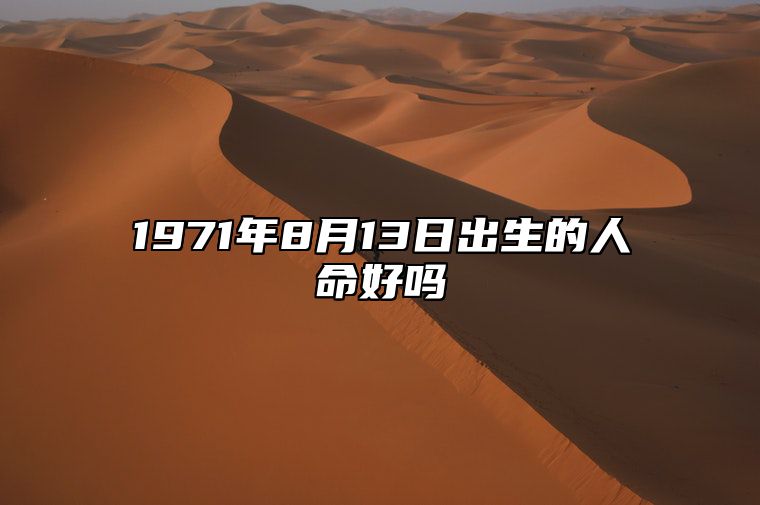 1971年8月13日出生的人命好吗